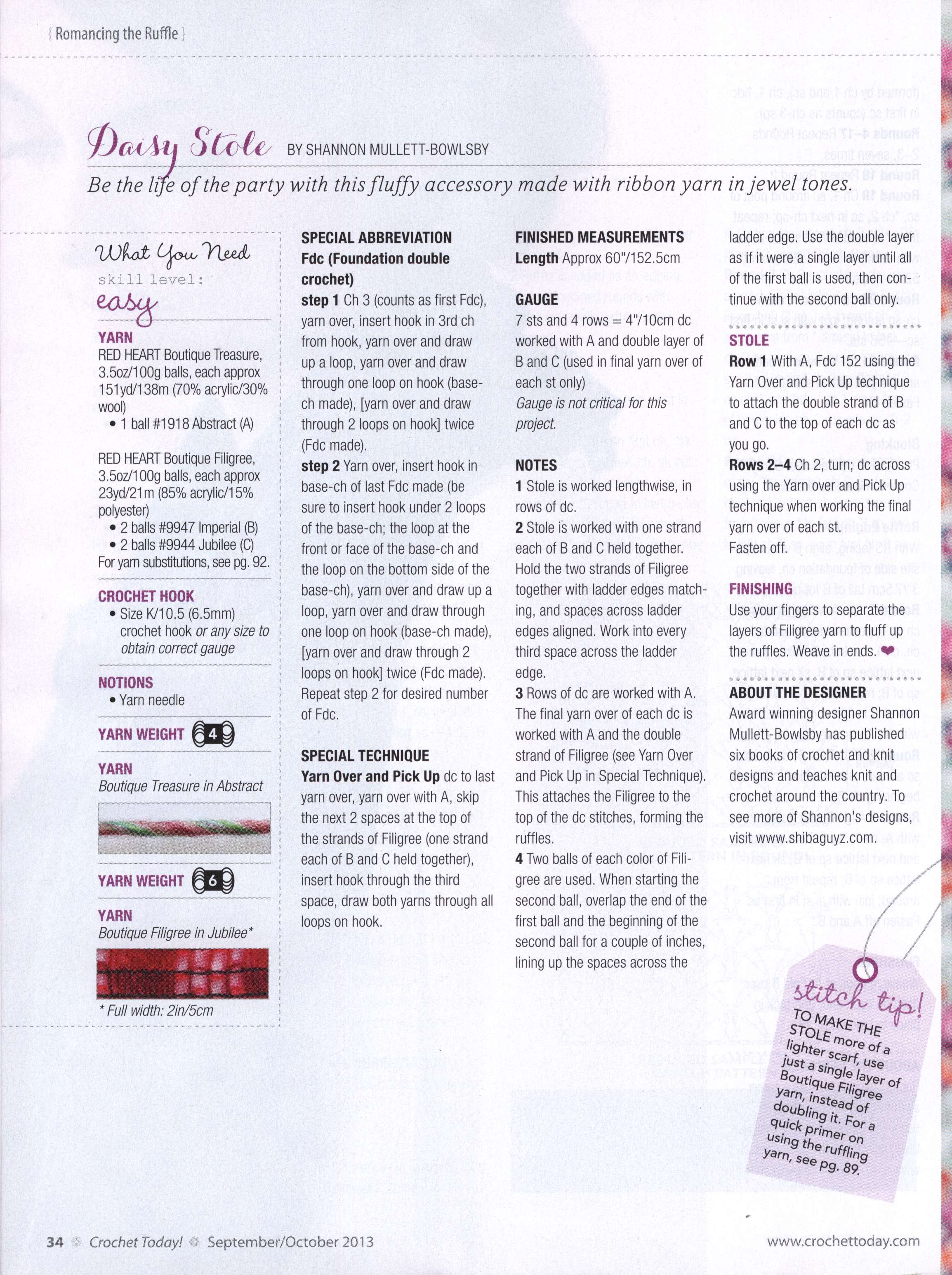 { Romancing the Ruffle }

Daisy Stole BY SHANNON MULLETT-BOWLSBY

Be the life of the party with this fluffy accessory made with ribbon yarn in jewel tones.

What You Need
skill level:
easy

YARN
RED HEART Boutique Treasure, 3.5oz/100g balls, each approx 151yd/138m (70% acrylic/30% wool)
• 1 ball #1918 Abstract (A)

RED HEART Boutique Filigree, 3.5oz/100g balls, each approx 23yd/21m (85% acrylic/15% polyester)
• 2 balls #9947 Imperial (B)
• 2 balls #9944 Jubilee (C)
For yarn substitutions, see pg. 92.

CROCHET HOOK
• Size K/10.5 (6.5mm) crochet hook or any size to obtain correct gauge

NOTIONS
• Yarn needle

YARN WEIGHT 4

YARN
Boutique Treasure in Abstract

YARN WEIGHT 6

YARN
Boutique Filigree in Jubilee*

* Full width: 2in/5cm

SPECIAL ABBREVIATION
Fdc (Foundation double crochet)
step 1 Ch 3 (counts as first Fdc), yarn over, insert hook in 3rd ch from hook, yarn over and draw up a loop, yarn over and draw through one loop on hook (base-ch made), [yarn over and draw through 2 loops on hook] twice (Fdc made).
step 2 Yarn over, insert hook in base-ch of last Fdc made (be sure to insert hook under 2 loops of the base-ch; the loop at the front or face of the base-ch and the loop on the bottom side of the base-ch), yarn over and draw up a loop, yarn over and draw through one loop on hook (base-ch made), [yarn over and draw through 2 loops on hook] twice (Fdc made). Repeat step 2 for desired number of Fdc.

SPECIAL TECHNIQUE
Yarn Over and Pick Up dc to last yarn over, yarn over with A, skip the next 2 spaces at the top of the strands of Filigree (one strand each of B and C held together), insert hook through the third space, draw both yarns through all loops on hook.

FINISHED MEASUREMENTS
Length Approx 60"/152.5cm

GAUGE
7 sts and 4 rows = 4"/10cm dc worked with A and double layer of B and C (used in final yarn over of each st only)
Gauge is not critical for this project.

NOTES
1 Stole is worked lengthwise, in rows of dc.
2 Stole is worked with one strand each of B and C held together. Hold the two strands of Filigree together with ladder edges matching, and spaces across ladder edges aligned. Work into every third space across the ladder edge.
3 Rows of dc are worked with A. The final yarn over of each dc is worked with A and the double strand of Filigree (see Yarn Over and Pick Up in Special Technique). This attaches the Filigree to the top of the dc stitches, forming the ruffles.
4 Two balls of each color of Filigree are used. When starting the second ball, overlap the end of the first ball and the beginning of the second ball for a couple of inches, lining up the spaces across the ladder edge. Use the double layer as if it were a single layer until all of the first ball is used, then continue with the second ball only.

STOLE
Row 1 With A, Fdc 152 using the Yarn Over and Pick Up technique to attach the double strand of B and C to the top of each dc as you go.
Rows 2–4 Ch 2, turn; dc across using the Yarn over and Pick Up technique when working the final yarn over of each st.
Fasten off.

FINISHING
Use your fingers to separate the layers of Filigree yarn to fluff up the ruffles. Weave in ends.

ABOUT THE DESIGNER
Award winning designer Shannon Mullett-Bowlsby has published six books of crochet and knit designs and teaches knit and crochet around the country. To see more of Shannon's designs, visit www.shibaguyz.com.

stitch tip!
TO MAKE THE STOLE more of a lighter scarf, use just a single layer of Boutique Filigree yarn, instead of doubling it. For a quick primer on using the ruffling yarn, see pg. 89.

34 Crochet Today! September/October 2013 www.crochettoday.com